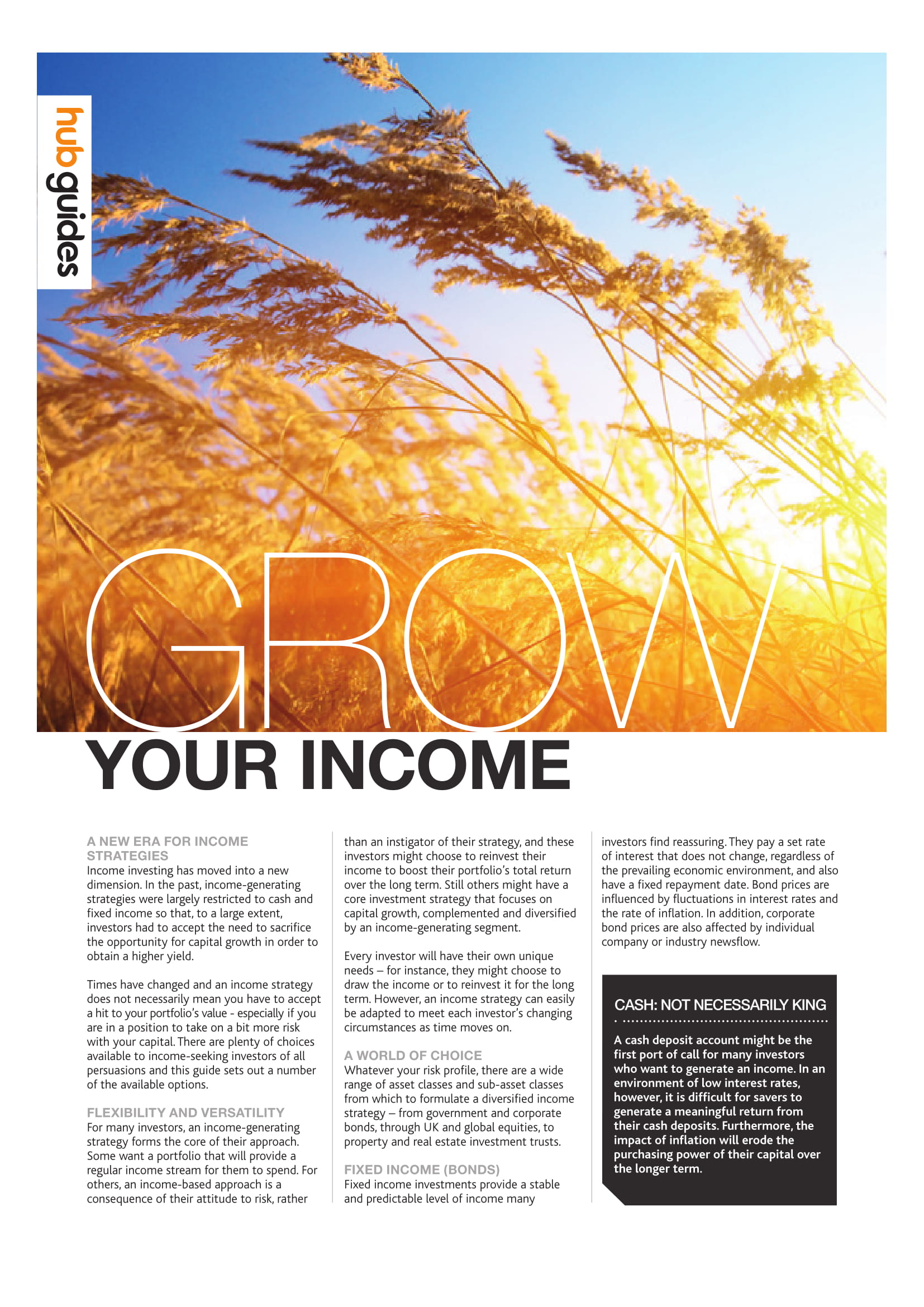 hub guides

GROW
YOUR INCOME

A NEW ERA FOR INCOME STRATEGIES
Income investing has moved into a new dimension. In the past, income-generating strategies were largely restricted to cash and fixed income so that, to a large extent, investors had to accept the need to sacrifice the opportunity for capital growth in order to obtain a higher yield.

Times have changed and an income strategy does not necessarily mean you have to accept a hit to your portfolio's value - especially if you are in a position to take on a bit more risk with your capital. There are plenty of choices available to income-seeking investors of all persuasions and this guide sets out a number of the available options.

FLEXIBILITY AND VERSATILITY
For many investors, an income-generating strategy forms the core of their approach. Some want a portfolio that will provide a regular income stream for them to spend. For others, an income-based approach is a consequence of their attitude to risk, rather than an instigator of their strategy, and these investors might choose to reinvest their income to boost their portfolio's total return over the long term. Still others might have a core investment strategy that focuses on capital growth, complemented and diversified by an income-generating segment.

Every investor will have their own unique needs – for instance, they might choose to draw the income or to reinvest it for the long term. However, an income strategy can easily be adapted to meet each investor's changing circumstances as time moves on.

A WORLD OF CHOICE
Whatever your risk profile, there are a wide range of asset classes and sub-asset classes from which to formulate a diversified income strategy – from government and corporate bonds, through UK and global equities, to property and real estate investment trusts.

FIXED INCOME (BONDS)
Fixed income investments provide a stable and predictable level of income many investors find reassuring. They pay a set rate of interest that does not change, regardless of the prevailing economic environment, and also have a fixed repayment date. Bond prices are influenced by fluctuations in interest rates and the rate of inflation. In addition, corporate bond prices are also affected by individual company or industry newsflow.

CASH: NOT NECESSARILY KING
A cash deposit account might be the first port of call for many investors who want to generate an income. In an environment of low interest rates, however, it is difficult for savers to generate a meaningful return from their cash deposits. Furthermore, the impact of inflation will erode the purchasing power of their capital over the longer term.